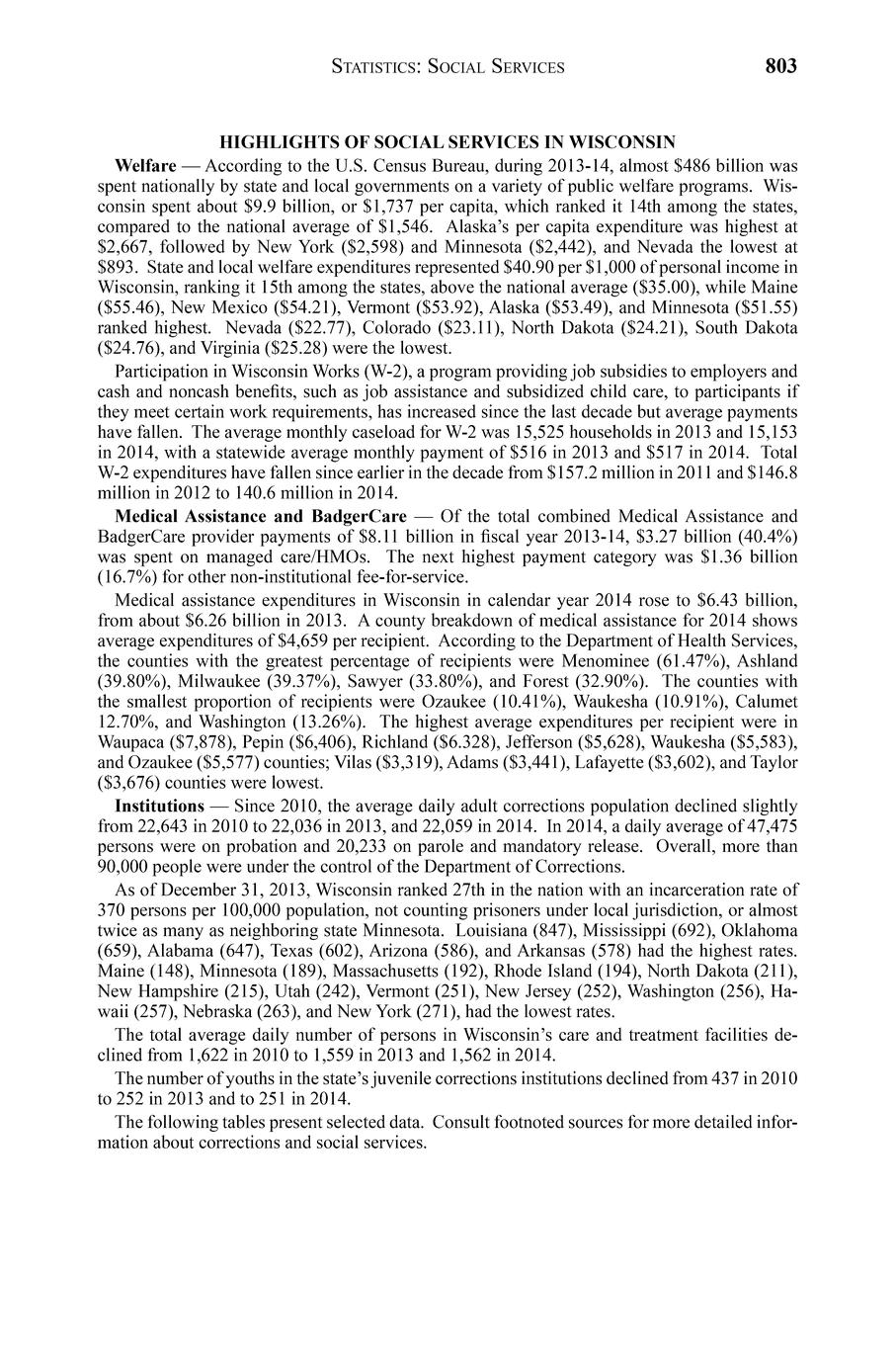 STATISTICS: SOCIAL SERVICES 803

HIGHLIGHTS OF SOCIAL SERVICES IN WISCONSIN

Welfare — According to the U.S. Census Bureau, during 2013-14, almost \$486 billion was spent nationally by state and local governments on a variety of public welfare programs. Wisconsin spent about \$9.9 billion, or \$1,737 per capita, which ranked it 14th among the states, compared to the national average of \$1,546. Alaska's per capita expenditure was highest at \$2,667, followed by New York (\$2,598) and Minnesota (\$2,442), and Nevada the lowest at \$893. State and local welfare expenditures represented \$40.90 per \$1,000 of personal income in Wisconsin, ranking it 15th among the states, above the national average (\$35.00), while Maine (\$55.46), New Mexico (\$54.21), Vermont (\$53.92), Alaska (\$53.49), and Minnesota (\$51.55) ranked highest. Nevada (\$22.77), Colorado (\$23.11), North Dakota (\$24.21), South Dakota (\$24.76), and Virginia (\$25.28) were the lowest.

Participation in Wisconsin Works (W-2), a program providing job subsidies to employers and cash and noncash benefits, such as job assistance and subsidized child care, to participants if they meet certain work requirements, has increased since the last decade but average payments have fallen. The average monthly caseload for W-2 was 15,525 households in 2013 and 15,153 in 2014, with a statewide average monthly payment of \$516 in 2013 and \$517 in 2014. Total W-2 expenditures have fallen since earlier in the decade from \$157.2 million in 2011 and \$146.8 million in 2012 to 140.6 million in 2014.

Medical Assistance and BadgerCare — Of the total combined Medical Assistance and BadgerCare provider payments of \$8.11 billion in fiscal year 2013-14, \$3.27 billion (40.4%) was spent on managed care/HMOs. The next highest payment category was \$1.36 billion (16.7%) for other non-institutional fee-for-service.

Medical assistance expenditures in Wisconsin in calendar year 2014 rose to \$6.43 billion, from about \$6.26 billion in 2013. A county breakdown of medical assistance for 2014 shows average expenditures of \$4,659 per recipient. According to the Department of Health Services, the counties with the greatest percentage of recipients were Menominee (61.47%), Ashland (39.80%), Milwaukee (39.37%), Sawyer (33.80%), and Forest (32.90%). The counties with the smallest proportion of recipients were Ozaukee (10.41%), Waukesha (10.91%), Calumet 12.70%, and Washington (13.26%). The highest average expenditures per recipient were in Waupaca (\$7,878), Pepin (\$6,406), Richland (\$6.328), Jefferson (\$5,628), Waukesha (\$5,583), and Ozaukee (\$5,577) counties; Vilas (\$3,319), Adams (\$3,441), Lafayette (\$3,602), and Taylor (\$3,676) counties were lowest.

Institutions — Since 2010, the average daily adult corrections population declined slightly from 22,643 in 2010 to 22,036 in 2013, and 22,059 in 2014. In 2014, a daily average of 47,475 persons were on probation and 20,233 on parole and mandatory release. Overall, more than 90,000 people were under the control of the Department of Corrections.

As of December 31, 2013, Wisconsin ranked 27th in the nation with an incarceration rate of 370 persons per 100,000 population, not counting prisoners under local jurisdiction, or almost twice as many as neighboring state Minnesota. Louisiana (847), Mississippi (692), Oklahoma (659), Alabama (647), Texas (602), Arizona (586), and Arkansas (578) had the highest rates. Maine (148), Minnesota (189), Massachusetts (192), Rhode Island (194), North Dakota (211), New Hampshire (215), Utah (242), Vermont (251), New Jersey (252), Washington (256), Hawaii (257), Nebraska (263), and New York (271), had the lowest rates.

The total average daily number of persons in Wisconsin's care and treatment facilities declined from 1,622 in 2010 to 1,559 in 2013 and 1,562 in 2014.

The number of youths in the state's juvenile corrections institutions declined from 437 in 2010 to 252 in 2013 and to 251 in 2014.

The following tables present selected data. Consult footnoted sources for more detailed information about corrections and social services.